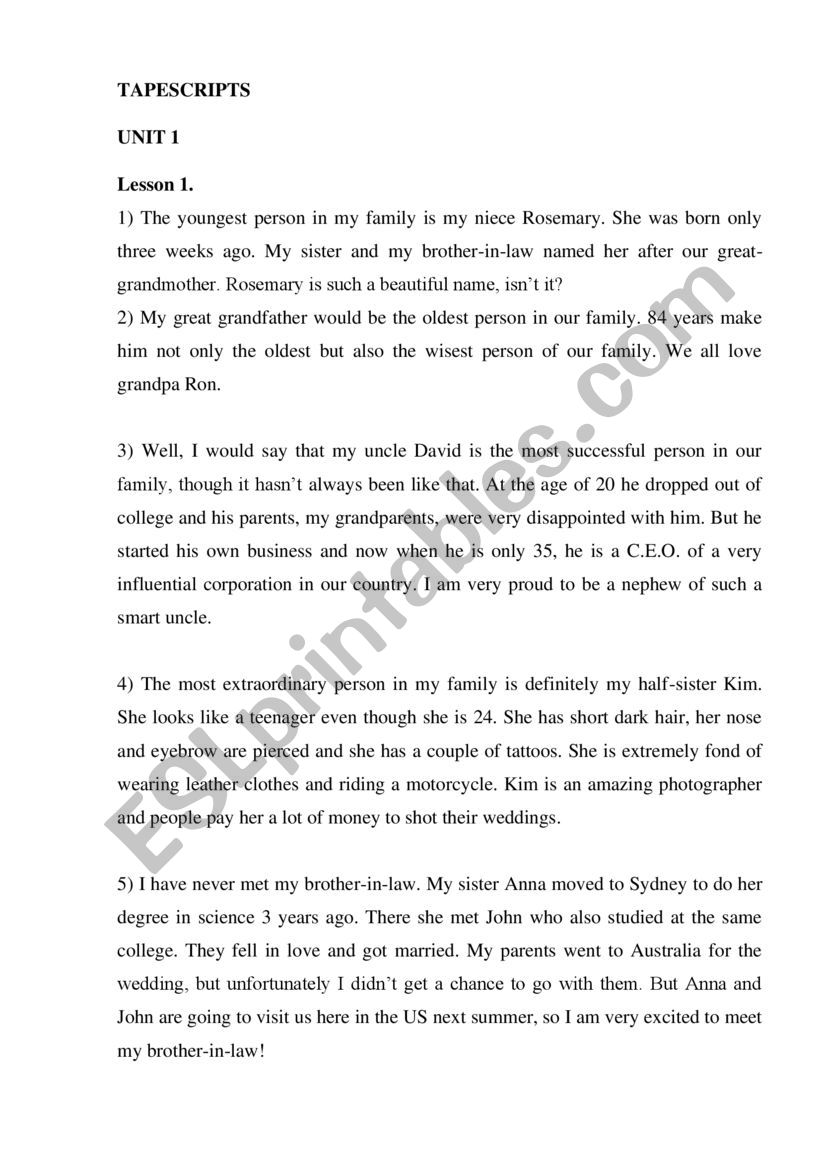 TAPESCRIPTS

UNIT 1

Lesson 1.

1) The youngest person in my family is my niece Rosemary. She was born only three weeks ago. My sister and my brother-in-law named her after our great-grandmother. Rosemary is such a beautiful name, isn't it?
2) My great grandfather would be the oldest person in our family. 84 years make him not only the oldest but also the wisest person of our family. We all love grandpa Ron.

3) Well, I would say that my uncle David is the most successful person in our family, though it hasn't always been like that. At the age of 20 he dropped out of college and his parents, my grandparents, were very disappointed with him. But he started his own business and now when he is only 35, he is a C.E.O. of a very influential corporation in our country. I am very proud to be a nephew of such a smart uncle.

4) The most extraordinary person in my family is definitely my half-sister Kim. She looks like a teenager even though she is 24. She has short dark hair, her nose and eyebrow are pierced and she has a couple of tattoos. She is extremely fond of wearing leather clothes and riding a motorcycle. Kim is an amazing photographer and people pay her a lot of money to shot their weddings.

5) I have never met my brother-in-law. My sister Anna moved to Sydney to do her degree in science 3 years ago. There she met John who also studied at the same college. They fell in love and got married. My parents went to Australia for the wedding, but unfortunately I didn't get a chance to go with them. But Anna and John are going to visit us here in the US next summer, so I am very excited to meet my brother-in-law!

ESLprintables.com